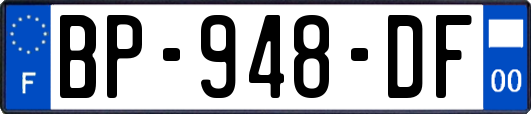 F
BP-948-DF
00